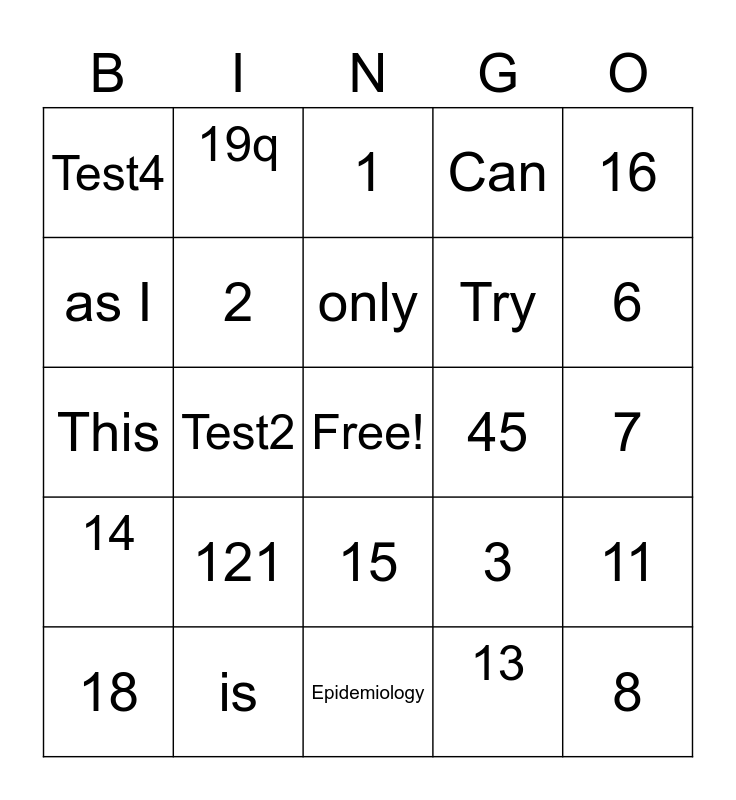 | B | I | N | G | O |
|---|---|---|---|---|
| Test4 | 19q | 1 | Can | 16 |
| as I | 2 | only | Try | 6 |
| This | Test2 | Free! | 45 | 7 |
| 14 | 121 | 15 | 3 | 11 |
| 18 | is | Epidemiology | 13 | 8 |